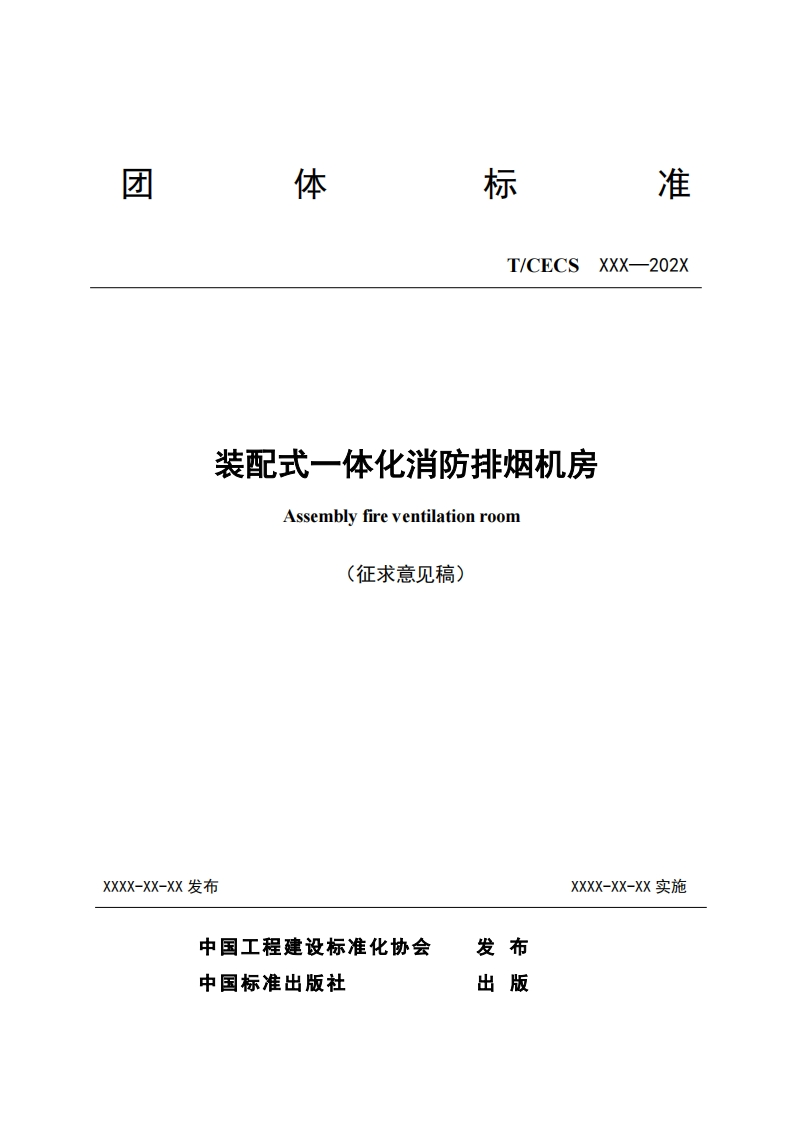 团　体　标　准

T/CECS　XXX—202X

装配式一体化消防排烟机房

Assembly fire ventilation room

（征求意见稿）

XXXX-XX-XX 发布　　XXXX-XX-XX 实施

中国工程建设标准化协会　发 布
中国标准出版社　出 版